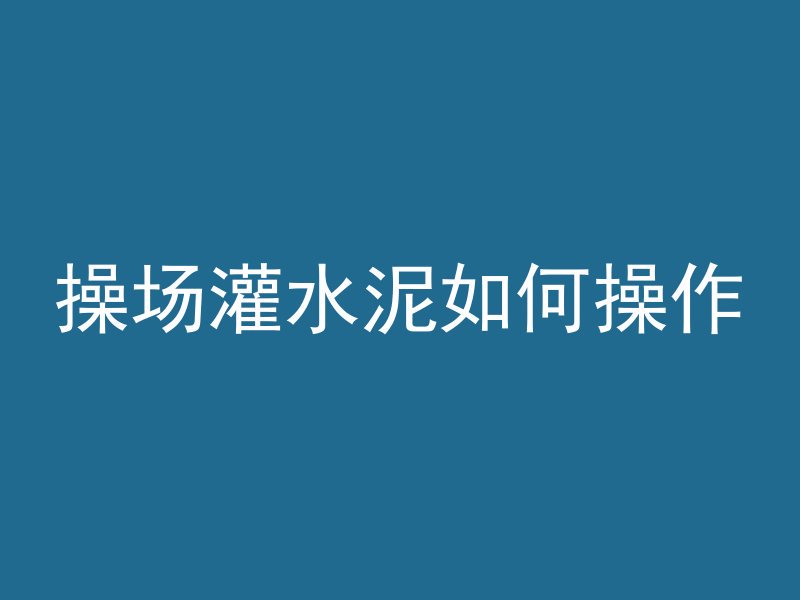 操场灌水泥如何操作